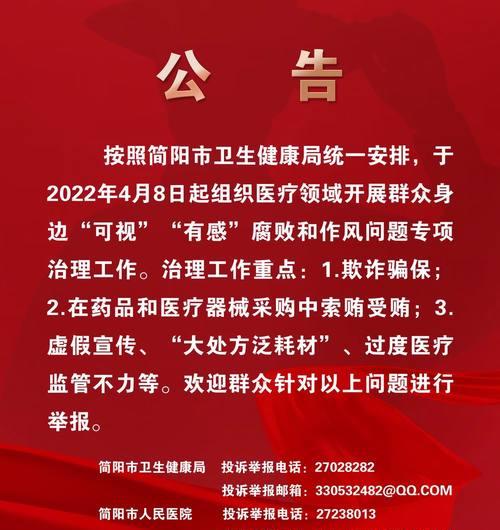 公　告

按照简阳市卫生健康局统一安排，于2022年4月8日起组织医疗领域开展群众身边“可视”“有感”腐败和作风问题专项治理工作。治理工作重点：1.欺诈骗保；2.在药品和医疗器械采购中索贿受贿；3.虚假宣传、“大处方泛耗材”、过度医疗监管不力等。欢迎群众针对以上问题进行举报。

简阳市卫生健康局　投诉举报电话：27028282
投诉举报邮箱：330532482@QQ.COM
简阳市人民医院　投诉举报电话：27238013